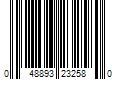 0 48893 23258 0